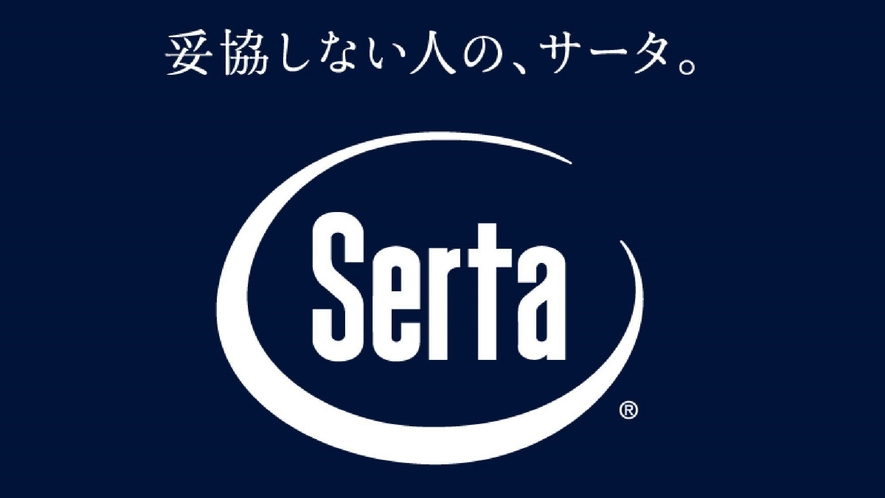 妥協しない人の、サータ。

Serta
®